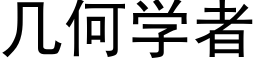 几何学者